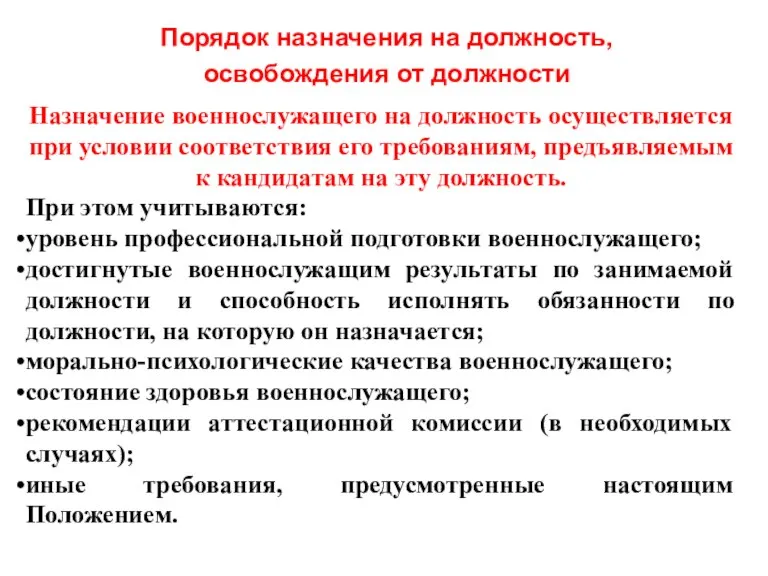 Порядок назначения на должность, освобождения от должности

Назначение военнослужащего на должность осуществляется при условии соответствия его требованиям, предъявляемым к кандидатам на эту должность.

При этом учитываются:
•уровень профессиональной подготовки военнослужащего;
•достигнутые военнослужащим результаты по занимаемой должности и способность исполнять обязанности по должности, на которую он назначается;
•морально-психологические качества военнослужащего;
•состояние здоровья военнослужащего;
•рекомендации аттестационной комиссии (в необходимых случаях);
•иные требования, предусмотренные настоящим Положением.